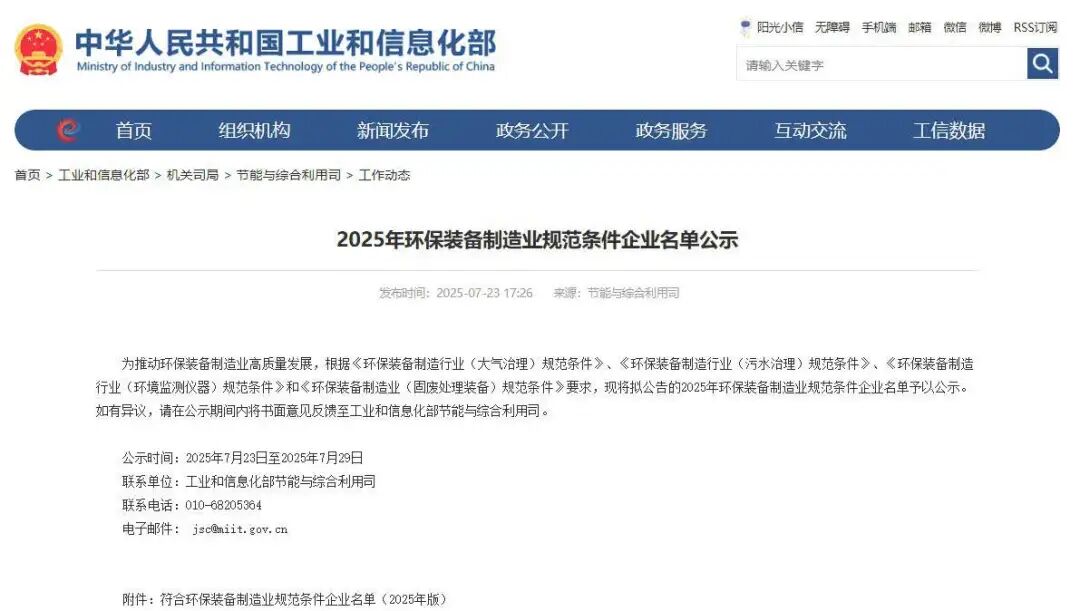 中华人民共和国工业和信息化部
Ministry of Industry and Information Technology of the People's Republic of China

阳光小信 无障碍 手机端 邮箱 微信 微博 RSS订阅

请输入关键字

首页 组织机构 新闻发布 政务公开 政务服务 互动交流 工信数据

首页 > 工业和信息化部 > 机关司局 > 节能与综合利用司 > 工作动态

2025年环保装备制造业规范条件企业名单公示

发布时间：2025-07-23 17:26 来源：节能与综合利用司

为推动环保装备制造业高质量发展，根据《环保装备制造行业（大气治理）规范条件》、《环保装备制造行业（污水治理）规范条件》、《环保装备制造行业（环境监测仪器）规范条件》和《环保装备制造业（固废处理装备）规范条件》要求，现将拟公告的2025年环保装备制造业规范条件企业名单予以公示。如有异议，请在公示期间内将书面意见反馈至工业和信息化部节能与综合利用司。

公示时间：2025年7月23日至2025年7月29日
联系单位：工业和信息化部节能与综合利用司
联系电话：010-68205364
电子邮件： jsc@miit.gov.cn

附件：符合环保装备制造业规范条件企业名单（2025年版）